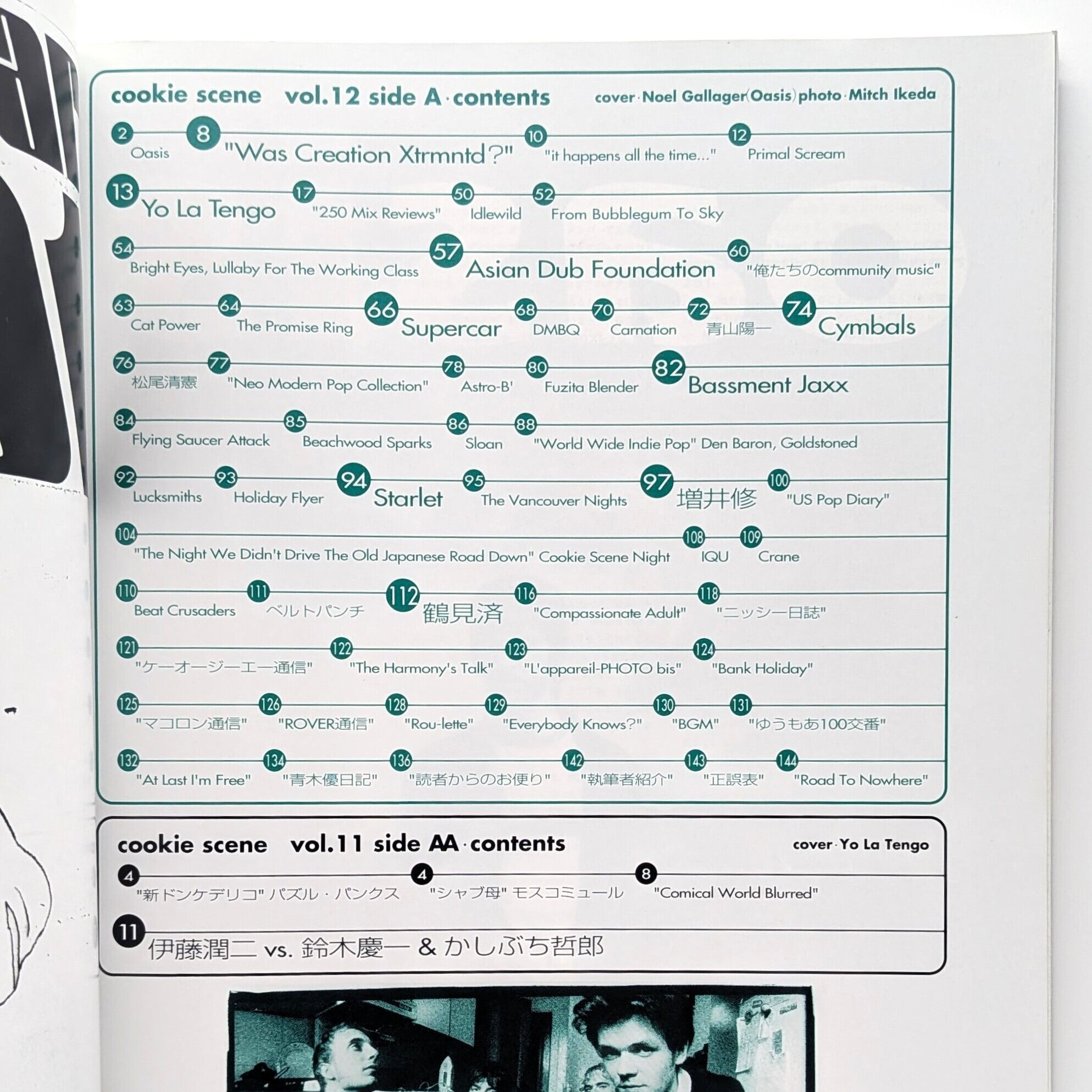 cookie scene vol.12 side A·contents cover·Noel Gallager(Oasis) photo·Mitch Ikeda

2 Oasis 8 "Was Creation Xtrmntd?" 10 "it happens all the time..." 12 Primal Scream

13 Yo La Tengo 17 "250 Mix Reviews" 50 Idlewild 52 From Bubblegum To Sky

54 Bright Eyes, Lullaby For The Working Class 57 Asian Dub Foundation 60 "俺たちのcommunity music"

63 Cat Power 64 The Promise Ring 66 Supercar 68 DMBQ 70 Carnation 72 青山陽一 74 Cymbals

76 松尾清憲 77 "Neo Modern Pop Collection" 78 Astro-B' 80 Fuzita Blender 82 Bassment Jaxx

84 Flying Saucer Attack 85 Beachwood Sparks 86 Sloan 88 "World Wide Indie Pop" Den Baron, Goldstoned

92 Lucksmiths 93 Holiday Flyer 94 Starlet 95 The Vancouver Nights 97 増井修 100 "US Pop Diary"

104 "The Night We Didn't Drive The Old Japanese Road Down" Cookie Scene Night 108 IQU 109 Crane

110 Beat Crusaders 111 ベルトパンチ 112 鶴見済 116 "Compassionate Adult" 118 "ニッシー日誌"

121 "ケーオージーエー通信" 122 "The Harmony's Talk" 123 "L'appareil-PHOTO bis" 124 "Bank Holiday"

125 "マコロン通信" 126 "ROVER通信" 128 "Rou-lette" 129 "Everybody Knows?" 130 "BGM" 131 "ゆうもあ100交番"

132 "At Last I'm Free" 134 "青木優日記" 136 "読者からのお便り" 142 "執筆者紹介" 143 "正誤表" 144 "Road To Nowhere"

cookie scene vol.11 side AA·contents cover·Yo La Tengo

4 "新ドンケデリコ" パズル・パンクス 4 "シャブ母" モスコミュール 8 "Comical World Blurred"

11 伊藤潤二 vs. 鈴木慶一 & かしぶち哲郎